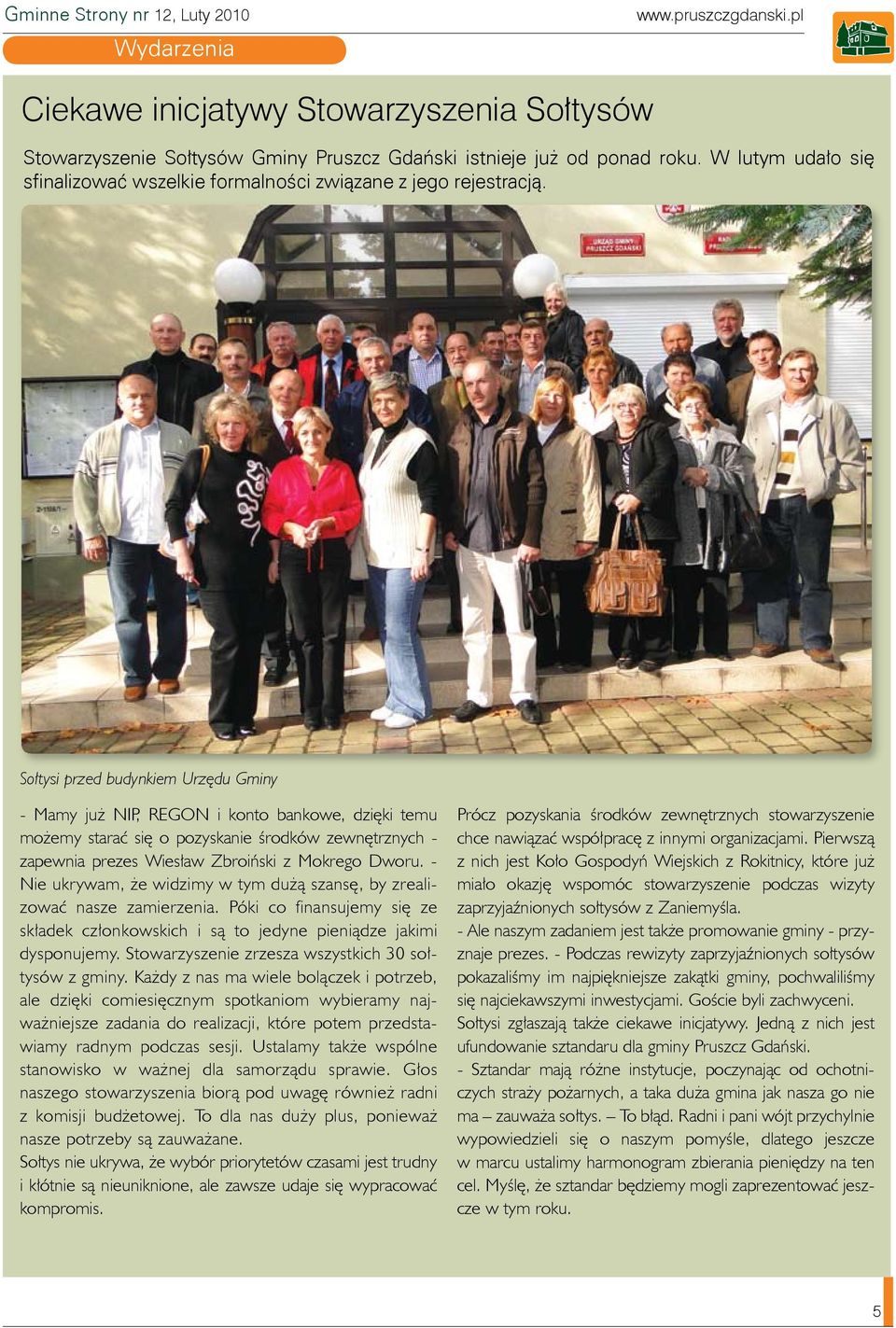 Gminne Strony nr 12, Luty 2010

www.pruszczgdanski.pl

Wydarzenia

Ciekawe inicjatywy Stowarzyszenia Sołtysów

Stowarzyszenie Sołtysów Gminy Pruszcz Gdański istnieje już od ponad roku. W lutym udało się sfinalizować wszelkie formalności związane z jego rejestracją.

URZĄD GMINY PRUSZCZ GDAŃSKI

Sołtysi przed budynkiem Urzędu Gminy

- Mamy już NIP, REGON i konto bankowe, dzięki temu możemy starać się o pozyskanie środków zewnętrznych - zapewnia prezes Wiesław Zbroiński z Mokrego Dworu. - Nie ukrywam, że widzimy w tym dużą szansę, by zrealizować nasze zamierzenia. Póki co finansujemy się ze składek członkowskich i są to jedyne pieniądze jakimi dysponujemy. Stowarzyszenie zrzesza wszystkich 30 sołtysów z gminy. Każdy z nas ma wiele bolączek i potrzeb, ale dzięki comiesięcznym spotkaniom wybieramy najważniejsze zadania do realizacji, które potem przedstawiamy radnym podczas sesji. Ustalamy także wspólne stanowisko w ważnej dla samorządu sprawie. Głos naszego stowarzyszenia biorą pod uwagę również radni z komisji budżetowej. To dla nas duży plus, ponieważ nasze potrzeby są zauważane.
Sołtys nie ukrywa, że wybór priorytetów czasami jest trudny i kłótnie są nieuniknione, ale zawsze udaje się wypracować kompromis.

Prócz pozyskania środków zewnętrznych stowarzyszenie chce nawiązać współpracę z innymi organizacjami. Pierwszą z nich jest Koło Gospodyń Wiejskich z Rokitnicy, które już miało okazję wspomóc stowarzyszenie podczas wizyty zaprzyjaźnionych sołtysów z Zaniemyśla.
- Ale naszym zadaniem jest także promowanie gminy - przyznaje prezes. - Podczas rewizyty zaprzyjaźnionych sołtysów pokazaliśmy im najpiękniejsze zakątki gminy, pochwaliliśmy się najciekawszymi inwestycjami. Goście byli zachwyceni.
Sołtysi zgłaszają także ciekawe inicjatywy. Jedną z nich jest ufundowanie sztandaru dla gminy Pruszcz Gdański.
- Sztandar mają różne instytucje, poczynając od ochotniczych straży pożarnych, a taka duża gmina jak nasza go nie ma – zauważa sołtys. – To błąd. Radni i pani wójt przychylnie wypowiedzieli się o naszym pomyśle, dlatego jeszcze w marcu ustalimy harmonogram zbierania pieniędzy na ten cel. Myślę, że sztandar będziemy mogli zaprezentować jeszcze w tym roku.

5